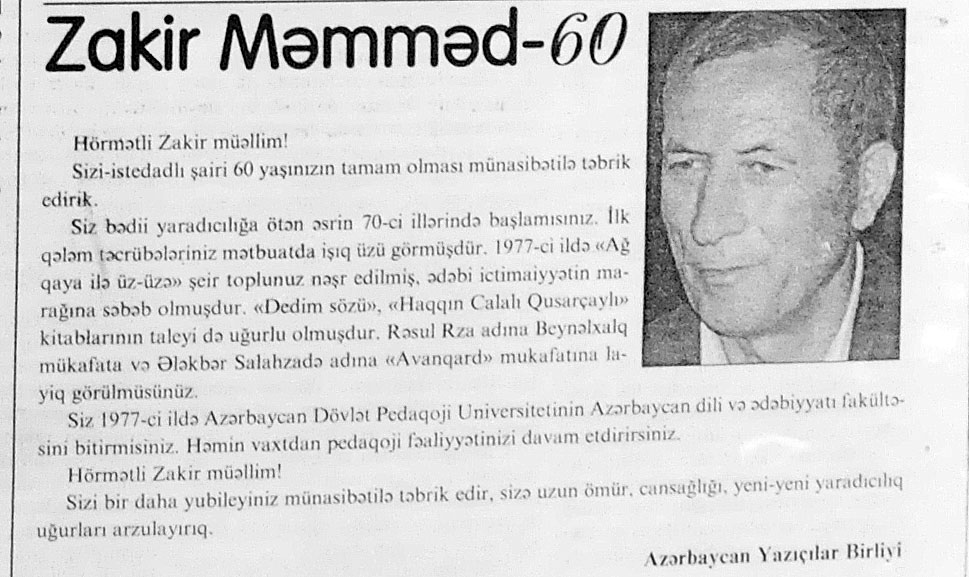 Zakir Məmməd-60

Hörmətli Zakir müəllim!

Sizi-istedadlı şairi 60 yaşınızın tamam olması münasibətilə təbrik edirik.

Siz bədii yaradıcılığa ötən əsrin 70-ci illərində başlamısınız. İlk qələm təcrübələriniz mətbuatda işıq üzü görmüşdür. 1977-ci ildə «Ağ qaya ilə üz-üzə» şeir toplunuz nəşr edilmiş, ədəbi ictimaiyyətin marağına səbəb olmuşdur. «Dedim sözü», «Haqqın Calalı Qusarçaylı» kitablarının taleyi də uğurlu olmuşdur. Rəsul Rza adına Beynəlxalq mükafata və Ələkbər Salahzadə adına «Avanqard» mukafatına layiq görülmüsünüz.

Siz 1977-ci ildə Azərbaycan Dövlət Pedaqoji Universitetinin Azərbaycan dili və ədəbiyyatı fakültəsini bitirmisiniz. Həmin vaxtdan pedaqoji fəaliyyətinizi davam etdirirsiniz.

Hörmətli Zakir müəllim!

Sizi bir daha yubileyiniz münasibətilə təbrik edir, sizə uzun ömür, cansağlığı, yeni-yeni yaradıcılıq uğurları arzulayırıq.

Azərbaycan Yazıçılar Birliyi